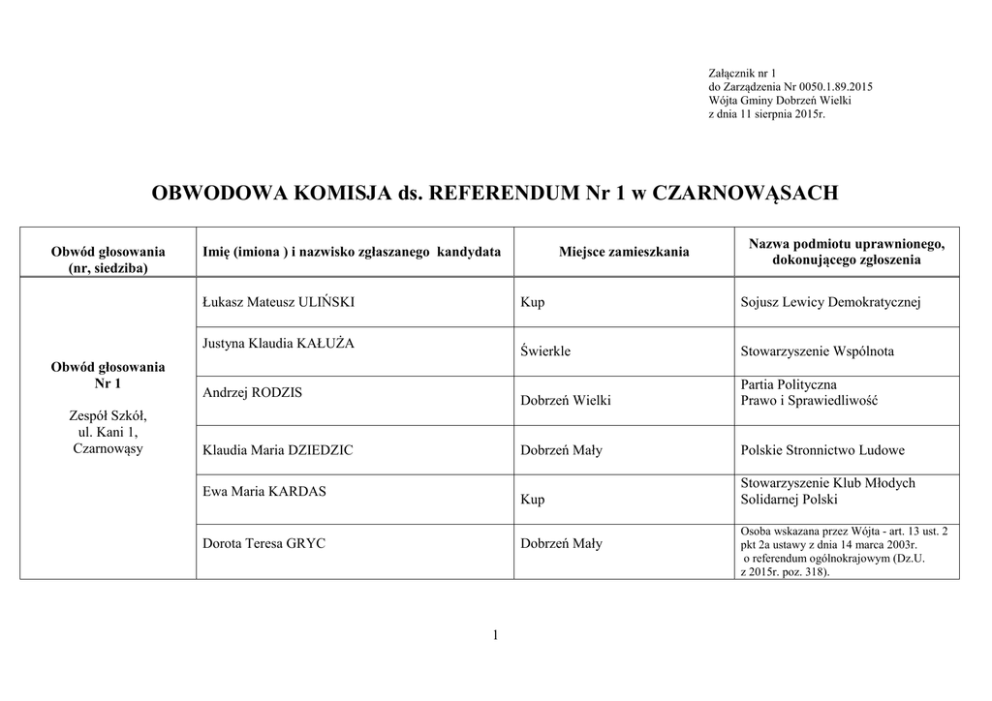 Załącznik nr 1
do Zarządzenia Nr 0050.1.89.2015
Wójta Gminy Dobrzeń Wielki
z dnia 11 sierpnia 2015r.

OBWODOWA KOMISJA ds. REFERENDUM Nr 1 w CZARNOWĄSACH

| Obwód głosowania (nr, siedziba) | Imię (imiona ) i nazwisko zgłaszanego kandydata | Miejsce zamieszkania | Nazwa podmiotu uprawnionego, dokonującego zgłoszenia |
|---|---|---|---|
| Obwód głosowania Nr 1 Zespół Szkół, ul. Kani 1, Czarnowąsy | Łukasz Mateusz ULIŃSKI | Kup | Sojusz Lewicy Demokratycznej |
| | Justyna Klaudia KAŁUŻA | Świerkle | Stowarzyszenie Wspólnota |
| | Andrzej RODZIS | Dobrzeń Wielki | Partia Polityczna Prawo i Sprawiedliwość |
| | Klaudia Maria DZIEDZIC | Dobrzeń Mały | Polskie Stronnictwo Ludowe |
| | Ewa Maria KARDAS | Kup | Stowarzyszenie Klub Młodych Solidarnej Polski |
| | Dorota Teresa GRYC | Dobrzeń Mały | Osoba wskazana przez Wójta - art. 13 ust. 2 pkt 2a ustawy z dnia 14 marca 2003r. o referendum ogólnokrajowym (Dz.U. z 2015r. poz. 318). |

1